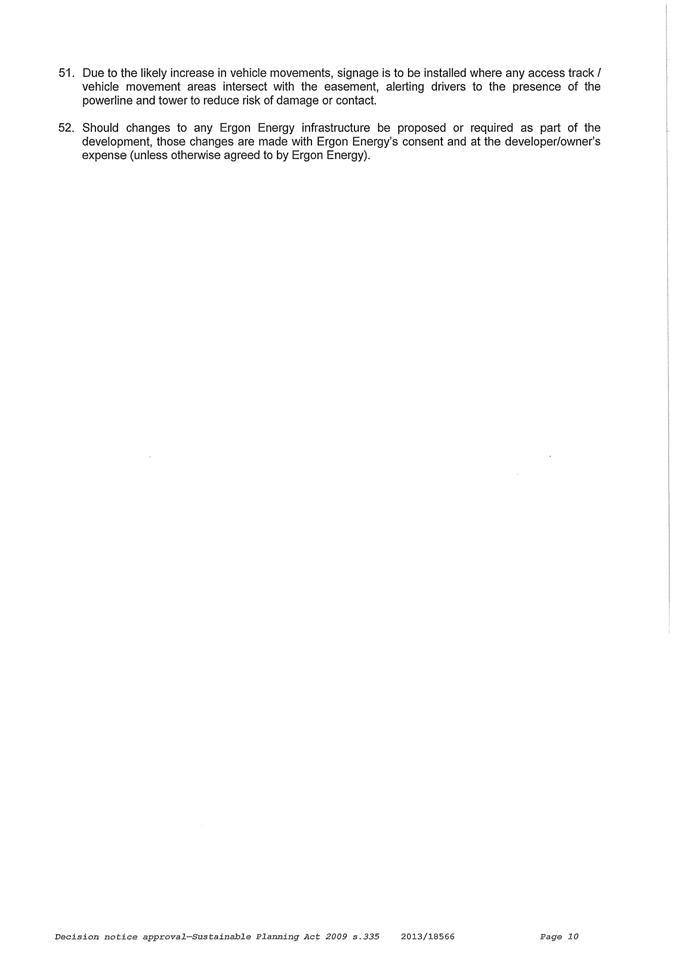 51. Due to the likely increase in vehicle movements, signage is to be installed where any access track / vehicle movement areas intersect with the easement, alerting drivers to the presence of the powerline and tower to reduce risk of damage or contact.

52. Should changes to any Ergon Energy infrastructure be proposed or required as part of the development, those changes are made with Ergon Energy's consent and at the developer/owner's expense (unless otherwise agreed to by Ergon Energy).

Decision notice approval—Sustainable Planning Act 2009 s.335 2013/18566 Page 10